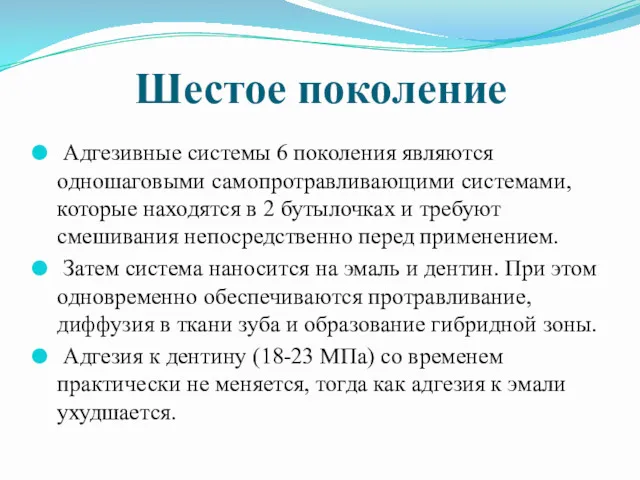 Шестое поколение

Адгезивные системы 6 поколения являются одношаговыми самопротравливающими системами, которые находятся в 2 бутылочках и требуют смешивания непосредственно перед применением.

Затем система наносится на эмаль и дентин. При этом одновременно обеспечиваются протравливание, диффузия в ткани зуба и образование гибридной зоны.

Адгезия к дентину (18-23 МПа) со временем практически не меняется, тогда как адгезия к эмали ухудшается.